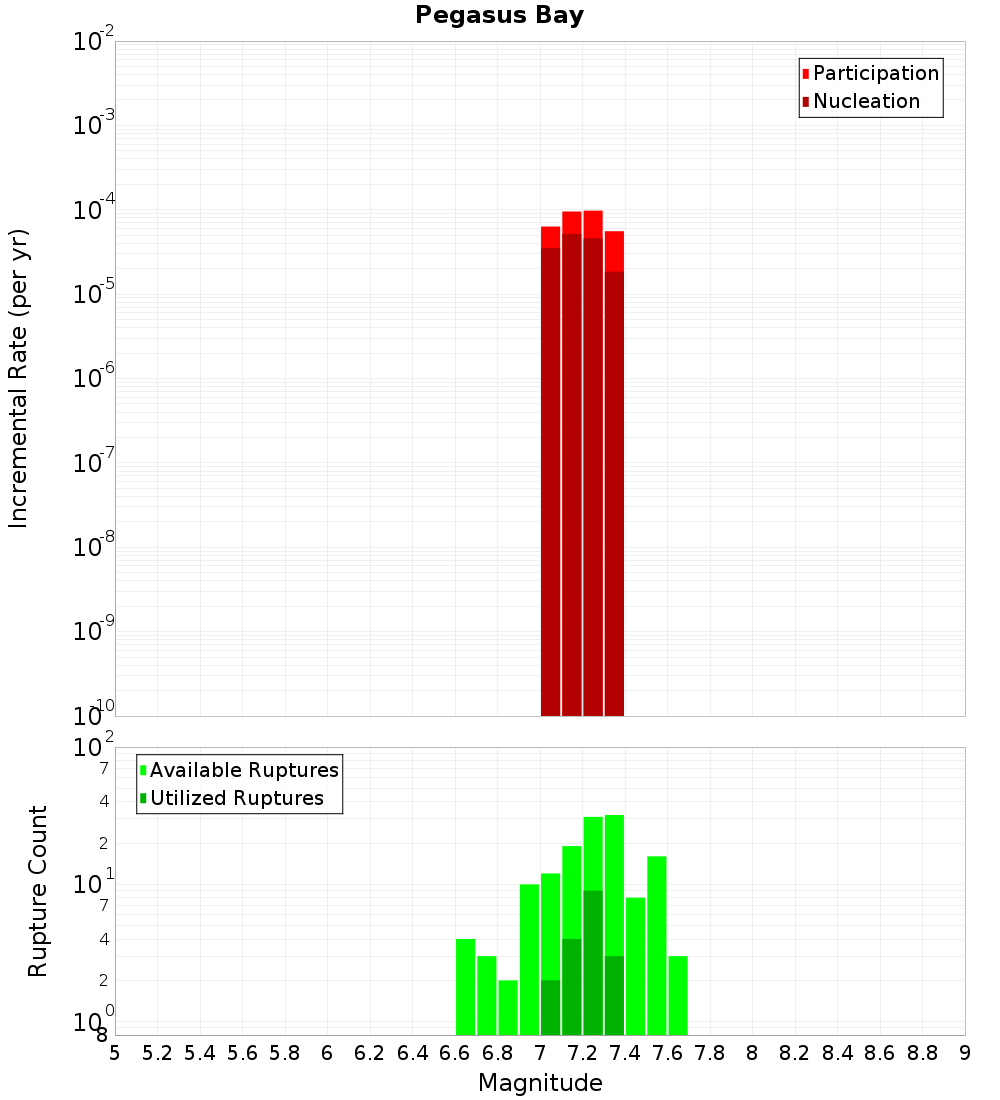 Pegasus Bay

Participation
Nucleation

Incremental Rate (per yr)

$10^{-2}$
$10^{-3}$
$10^{-4}$
$10^{-5}$
$10^{-6}$
$10^{-7}$
$10^{-8}$
$10^{-9}$
$10^{-10}$

Available Ruptures
Utilized Ruptures

Rupture Count

$10^{2}$
7
4
2
$10^{1}$
7
4
2
$10^{0}$
8

5 5.2 5.4 5.6 5.8 6 6.2 6.4 6.6 6.8 7 7.2 7.4 7.6 7.8 8 8.2 8.4 8.6 8.8 9

Magnitude